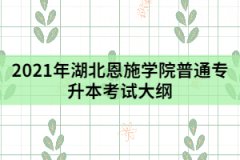 2021年湖北恩施学院普通专升本考试大纲